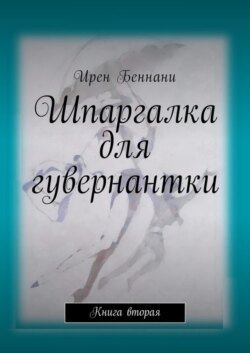 Ирен Беннани

Шпаргалка для гувернантки

Книга вторая